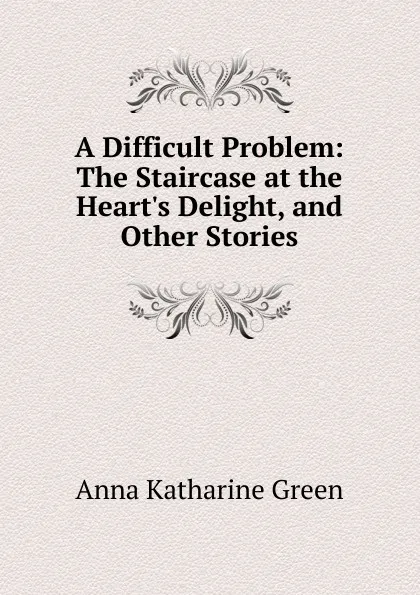 A Difficult Problem: The Staircase at the Heart's Delight, and Other Stories

Anna Katharine Green